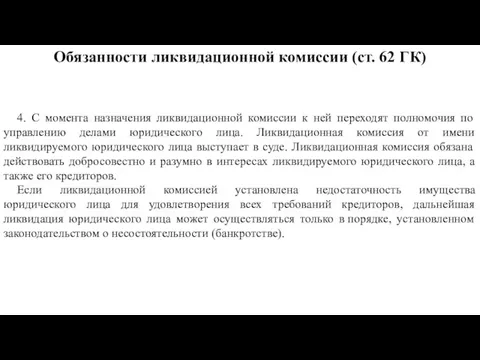 Обязанности ликвидационной комиссии (ст. 62 ГК)

4. С момента назначения ликвидационной комиссии к ней переходят полномочия по управлению делами юридического лица. Ликвидационная комиссия от имени ликвидируемого юридического лица выступает в суде. Ликвидационная комиссия обязана действовать добросовестно и разумно в интересах ликвидируемого юридического лица, а также его кредиторов.

Если ликвидационной комиссией установлена недостаточность имущества юридического лица для удовлетворения всех требований кредиторов, дальнейшая ликвидация юридического лица может осуществляться только в порядке, установленном законодательством о несостоятельности (банкротстве).